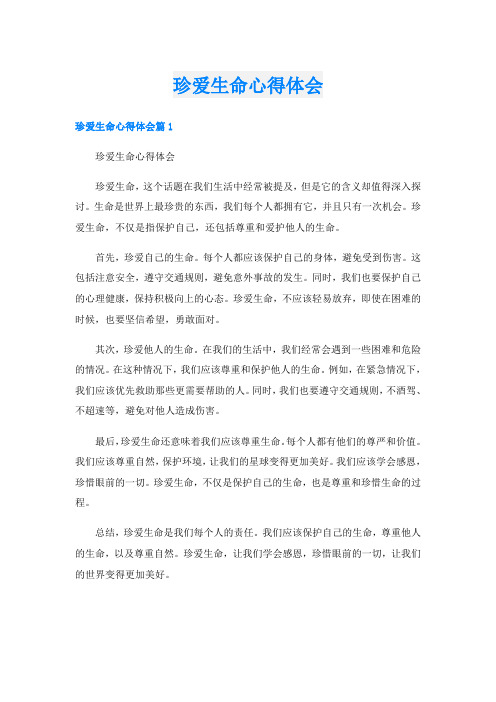 珍爱生命心得体会

珍爱生命心得体会篇1

珍爱生命心得体会

珍爱生命，这个话题在我们生活中经常被提及，但是它的含义却值得深入探讨。生命是世界上最珍贵的东西，我们每个人都拥有它，并且只有一次机会。珍爱生命，不仅是指保护自己，还包括尊重和爱护他人的生命。

首先，珍爱自己的生命。每个人都应该保护自己的身体，避免受到伤害。这包括注意安全，遵守交通规则，避免意外事故的发生。同时，我们也要保护自己的心理健康，保持积极向上的心态。珍爱生命，不应该轻易放弃，即使在困难的时候，也要坚信希望，勇敢面对。

其次，珍爱他人的生命。在我们的生活中，我们经常会遇到一些困难和危险的情况。在这种情况下，我们应该尊重和保护他人的生命。例如，在紧急情况下，我们应该优先救助那些更需要帮助的人。同时，我们也要遵守交通规则，不酒驾、不超速等，避免对他人造成伤害。

最后，珍爱生命还意味着我们应该尊重生命。每个人都有他们的尊严和价值。我们应该尊重自然，保护环境，让我们的星球变得更加美好。我们应该学会感恩，珍惜眼前的一切。珍爱生命，不仅是保护自己的生命，也是尊重和珍惜生命的过程。

总结，珍爱生命是我们每个人的责任。我们应该保护自己的生命，尊重他人的生命，以及尊重自然。珍爱生命，让我们学会感恩，珍惜眼前的一切，让我们的世界变得更加美好。